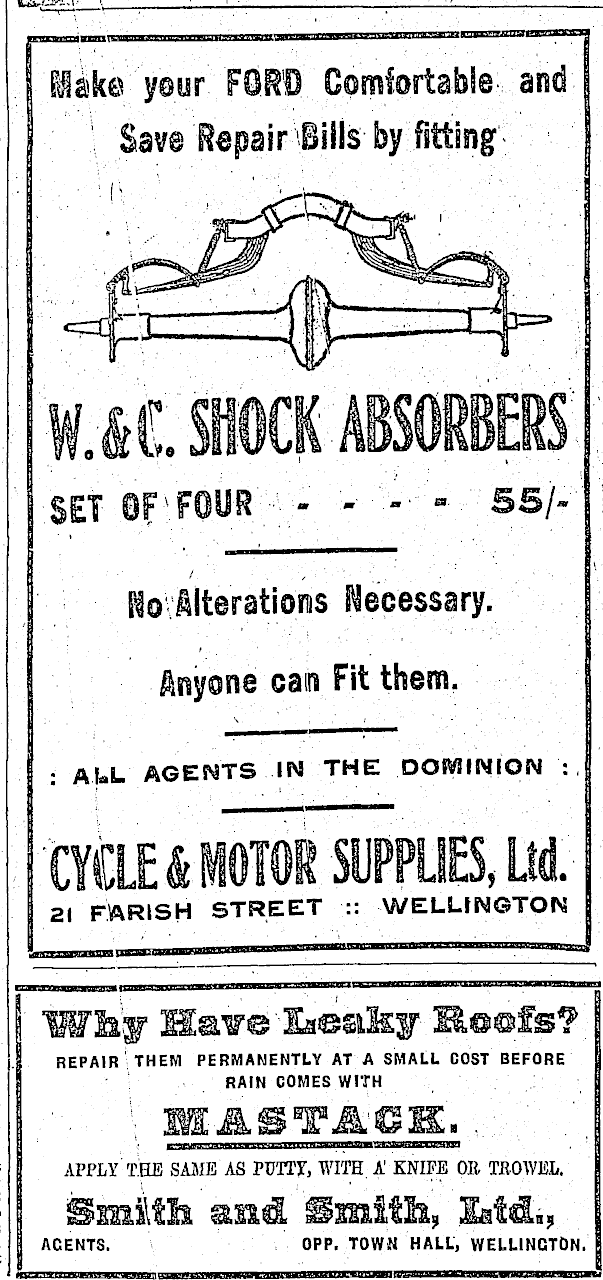 Make your FORD Comfortable and Save Repair Bills by fitting

W. & C. SHOCK ABSORBERS

SET OF FOUR - - - - 55/-

No Alterations Necessary.

Anyone can Fit them.

: ALL AGENTS IN THE DOMINION :

CYCLE & MOTOR SUPPLIES, Ltd.
21 FARISH STREET :: WELLINGTON

Why Have Leaky Roofs?
REPAIR THEM PERMANENTLY AT A SMALL COST BEFORE RAIN COMES WITH

MASTACK.

APPLY THE SAME AS PUTTY, WITH A KNIFE OR TROWEL.

Smith and Smith, Ltd.,
AGENTS. OPP. TOWN HALL, WELLINGTON.